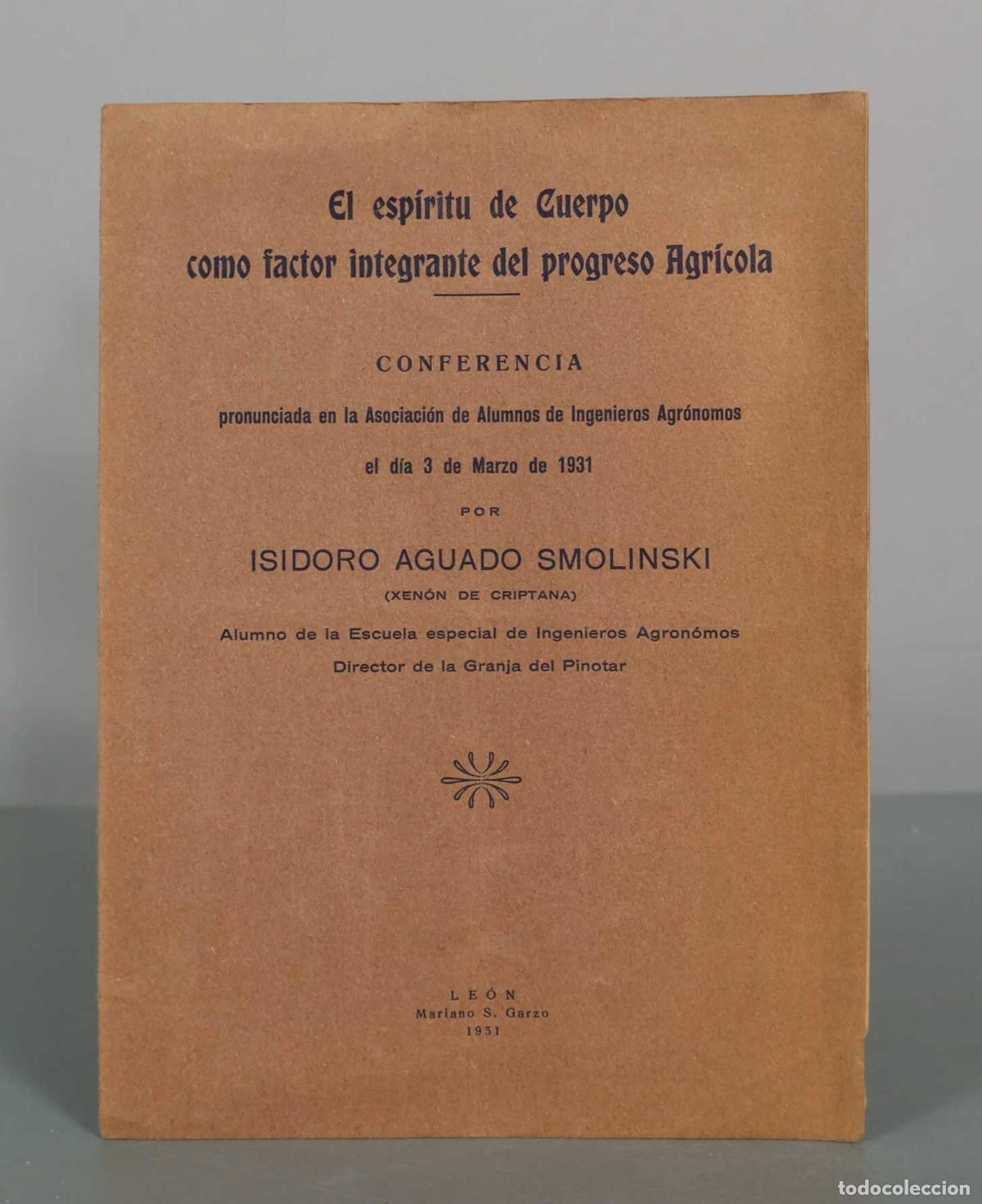 El espíritu de Cuerpo como factor integrante del progreso Agrícola

CONFERENCIA

pronunciada en la Asociación de Alumnos de Ingenieros Agrónomos

el día 3 de Marzo de 1931

POR

ISIDORO AGUADO SMOLINSKI

(XENÓN DE CRIPTANA)

Alumno de la Escuela especial de Ingenieros Agronómos
Director de la Granja del Pinotar

LEÓN
Mariano S. Garzo
1931

todocoleccion